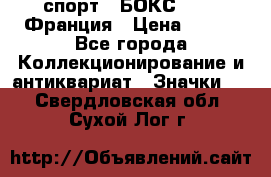 спорт БОКС Франция Цена Все города Коллекционирование и антиквариат Значки Свердловская обл Сухой Лог г

http://Объявлений.сайт